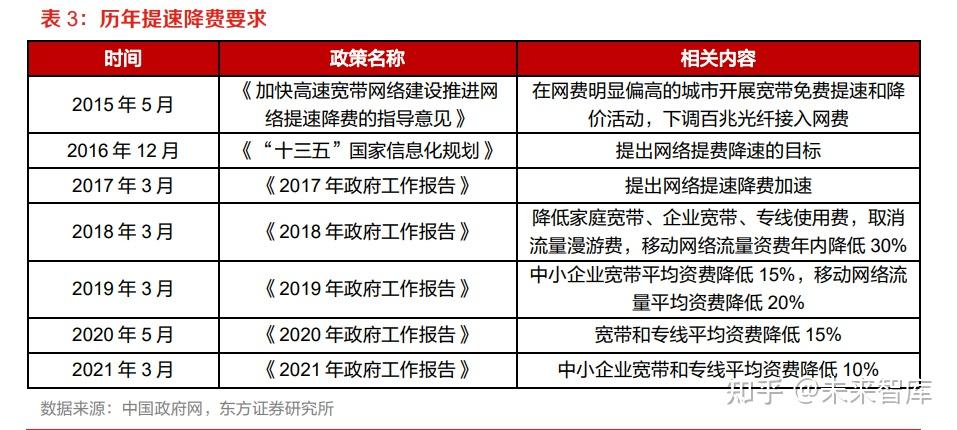 表 3：历年提速降费要求

| 时间 | 政策名称 | 相关内容 |
|---|---|---|
| 2015 年 5 月 | 《加快高速宽带网络建设推进网络提速降费的指导意见》 | 在网费明显偏高的城市开展宽带免费提速和降价活动，下调百兆光纤接入网费 |
| 2016 年 12 月 | 《“十三五”国家信息化规划》 | 提出网络提费降速的目标 |
| 2017 年 3 月 | 《2017 年政府工作报告》 | 提出网络提速降费加速 |
| 2018 年 3 月 | 《2018 年政府工作报告》 | 降低家庭宽带、企业宽带、专线使用费，取消流量漫游费，移动网络流量资费年内降低 30% |
| 2019 年 3 月 | 《2019 年政府工作报告》 | 中小企业宽带平均资费降低 15%，移动网络流量平均资费降低 20% |
| 2020 年 5 月 | 《2020 年政府工作报告》 | 宽带和专线平均资费降低 15% |
| 2021 年 3 月 | 《2021 年政府工作报告》 | 中小企业宽带和专线平均资费降低 10% |

数据来源：中国政府网，东方证券研究所

知乎 @未来智库